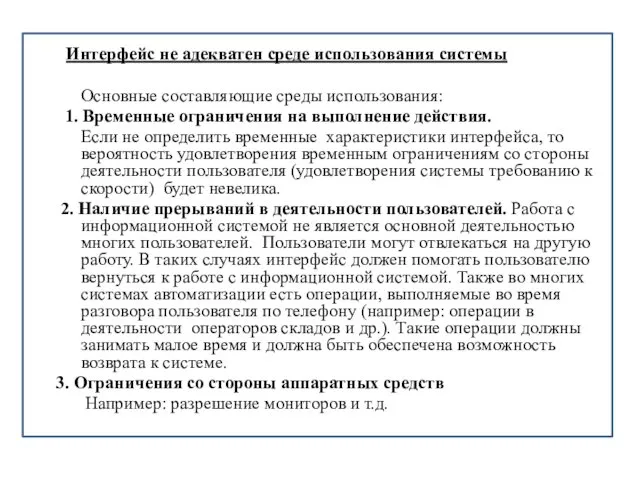 Интерфейс не адекватен среде использования системы

Основные составляющие среды использования:

1. Временные ограничения на выполнение действия.

Если не определить временные характеристики интерфейса, то вероятность удовлетворения временным ограничениям со стороны деятельности пользователя (удовлетворения системы требованию к скорости) будет невелика.

2. Наличие прерываний в деятельности пользователей. Работа с информационной системой не является основной деятельностью многих пользователей. Пользователи могут отвлекаться на другую работу. В таких случаях интерфейс должен помогать пользователю вернуться к работе с информационной системой. Также во многих системах автоматизации есть операции, выполняемые во время разговора пользователя по телефону (например: операции в деятельности операторов складов и др.). Такие операции должны занимать малое время и должна быть обеспечена возможность возврата к системе.

3. Ограничения со стороны аппаратных средств

Например: разрешение мониторов и т.д.